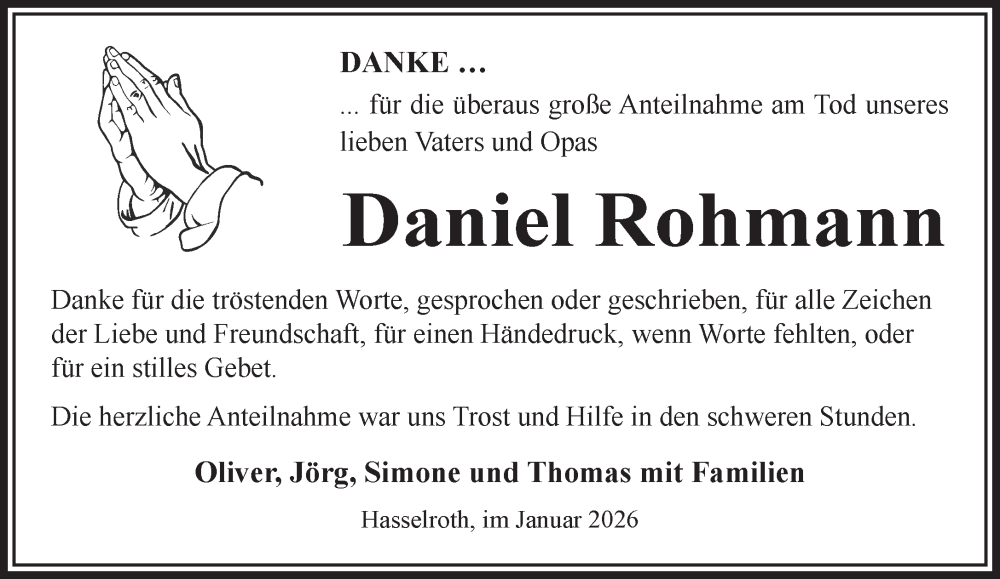 DANKE ...

... für die überaus große Anteilnahme am Tod unseres lieben Vaters und Opas

Daniel Rohmann

Danke für die tröstenden Worte, gesprochen oder geschrieben, für alle Zeichen der Liebe und Freundschaft, für einen Händedruck, wenn Worte fehlten, oder für ein stilles Gebet.

Die herzliche Anteilnahme war uns Trost und Hilfe in den schweren Stunden.

Oliver, Jörg, Simone und Thomas mit Familien

Hasselroth, im Januar 2026